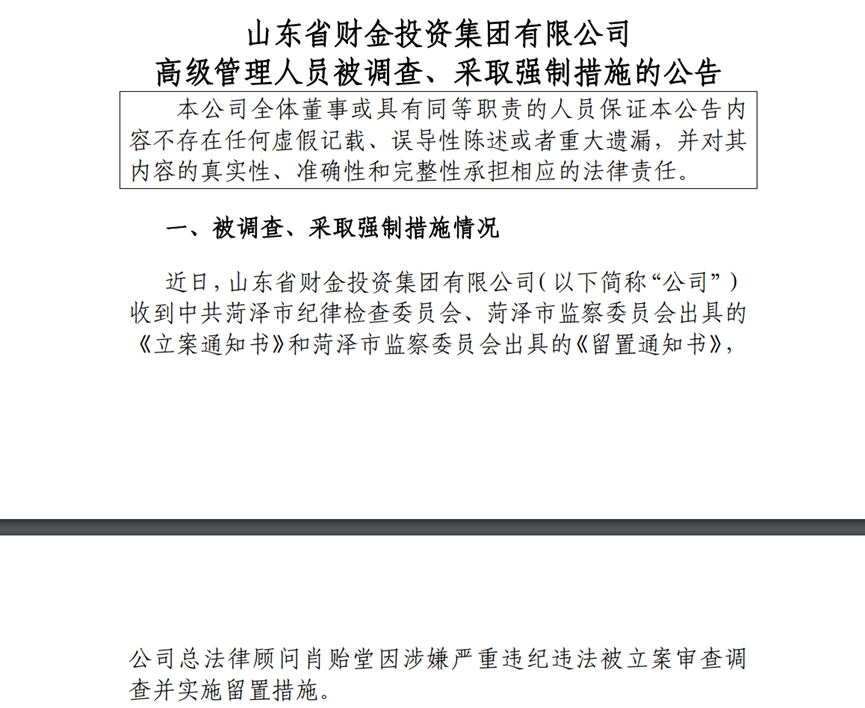 山东省财金投资集团有限公司
高级管理人员被调查、采取强制措施的公告

本公司全体董事或具有同等职责的人员保证本公告内容不存在任何虚假记载、误导性陈述或者重大遗漏，并对其内容的真实性、准确性和完整性承担相应的法律责任。

一、被调查、采取强制措施情况

近日，山东省财金投资集团有限公司（以下简称“公司”）收到中共菏泽市纪律检查委员会、菏泽市监察委员会出具的《立案通知书》和菏泽市监察委员会出具的《留置通知书》，

公司总法律顾问肖贻堂因涉嫌严重违纪违法被立案审查调查并实施留置措施。